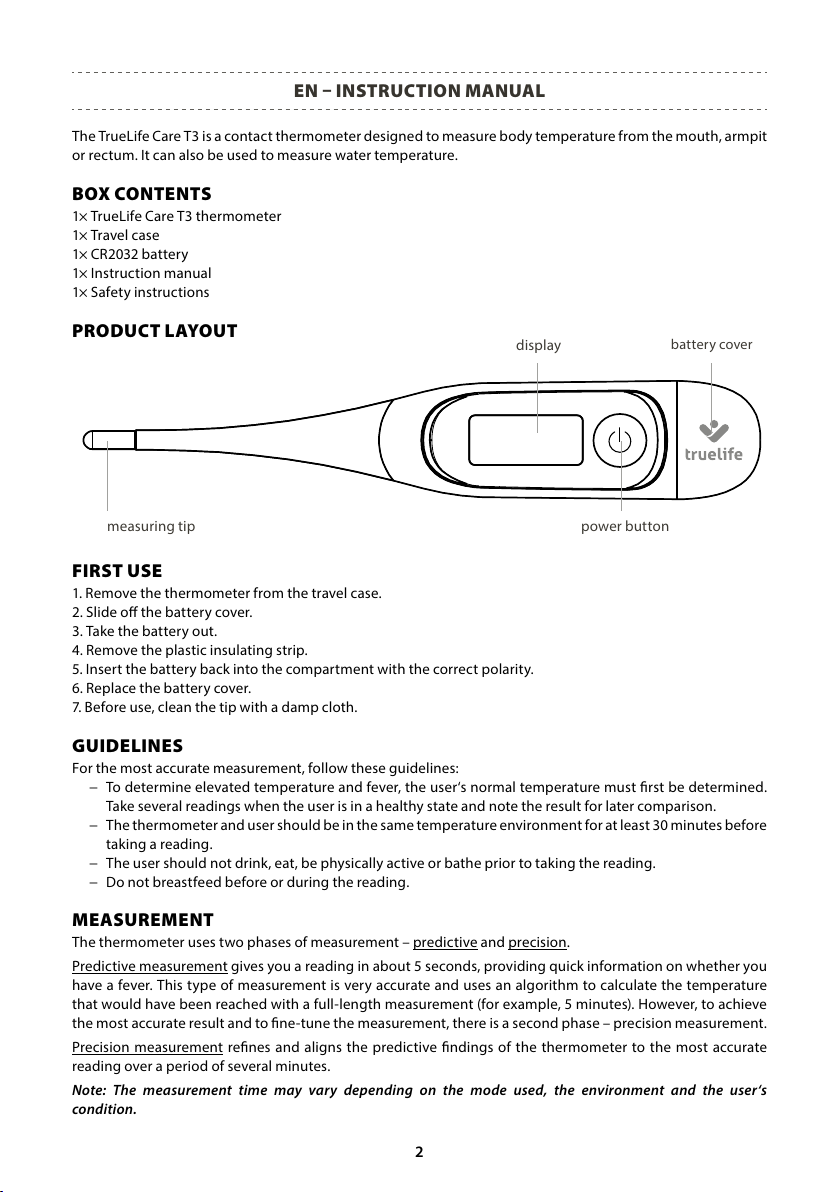 EN – INSTRUCTION MANUAL

The TrueLife Care T3 is a contact thermometer designed to measure body temperature from the mouth, armpit or rectum. It can also be used to measure water temperature.

BOX CONTENTS
1× TrueLife Care T3 thermometer
1× Travel case
1× CR2032 battery
1× Instruction manual
1× Safety instructions

PRODUCT LAYOUT

display

battery cover

truelife

measuring tip

power button

FIRST USE
1. Remove the thermometer from the travel case.
2. Slide off the battery cover.
3. Take the battery out.
4. Remove the plastic insulating strip.
5. Insert the battery back into the compartment with the correct polarity.
6. Replace the battery cover.
7. Before use, clean the tip with a damp cloth.

GUIDELINES
For the most accurate measurement, follow these guidelines:
– To determine elevated temperature and fever, the user's normal temperature must first be determined. Take several readings when the user is in a healthy state and note the result for later comparison.
– The thermometer and user should be in the same temperature environment for at least 30 minutes before taking a reading.
– The user should not drink, eat, be physically active or bathe prior to taking the reading.
– Do not breastfeed before or during the reading.

MEASUREMENT
The thermometer uses two phases of measurement – predictive and precision.

Predictive measurement gives you a reading in about 5 seconds, providing quick information on whether you have a fever. This type of measurement is very accurate and uses an algorithm to calculate the temperature that would have been reached with a full-length measurement (for example, 5 minutes). However, to achieve the most accurate result and to fine-tune the measurement, there is a second phase – precision measurement.

Precision measurement refines and aligns the predictive findings of the thermometer to the most accurate reading over a period of several minutes.

Note: The measurement time may vary depending on the mode used, the environment and the user's condition.

2